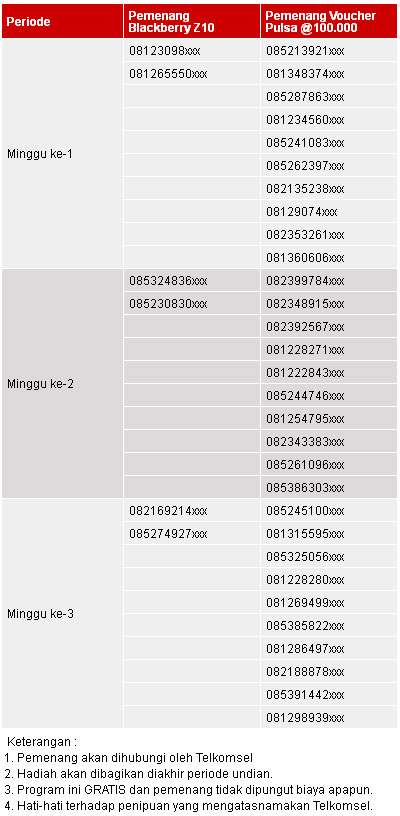 | Periode | Pemenang Blackberry Z10 | Pemenang Voucher Pulsa @100.000 |
|---|---|---|
| Minggu ke-1 | 08123098xxx | 085213921xxx |
| | 081265550xxx | 081348374xxx |
| | | 085287863xxx |
| | | 081234560xxx |
| | | 085241083xxx |
| | | 085262397xxx |
| | | 082135238xxx |
| | | 08129074xxx |
| | | 082353261xxx |
| | | 081360606xxx |
| Minggu ke-2 | 085324836xxx | 082399784xxx |
| | 085230830xxx | 082348915xxx |
| | | 082392567xxx |
| | | 081228271xxx |
| | | 081222843xxx |
| | | 085244746xxx |
| | | 081254795xxx |
| | | 082343383xxx |
| | | 085261096xxx |
| | | 085386303xxx |
| Minggu ke-3 | 082169214xxx | 085245100xxx |
| | 085274927xxx | 081315595xxx |
| | | 085325056xxx |
| | | 081228280xxx |
| | | 081269499xxx |
| | | 085385822xxx |
| | | 081286497xxx |
| | | 082188878xxx |
| | | 085391442xxx |
| | | 081298939xxx |

Keterangan :
1. Pemenang akan dihubungi oleh Telkomsel
2. Hadiah akan dibagikan diakhir periode undian.
3. Program ini GRATIS dan pemenang tidak dipungut biaya apapun.
4. Hati-hati terhadap penipuan yang mengatasnamakan Telkomsel.